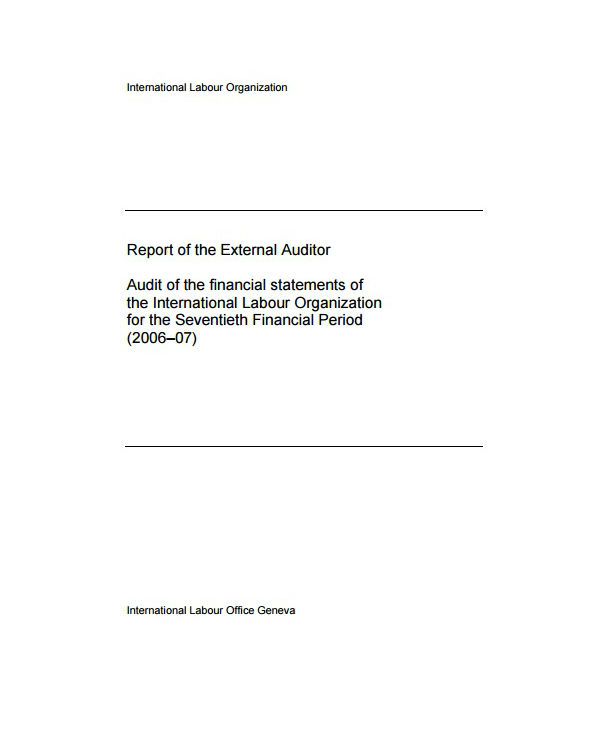 International Labour Organization

Report of the External Auditor

Audit of the financial statements of the International Labour Organization for the Seventieth Financial Period (2006–07)

International Labour Office Geneva